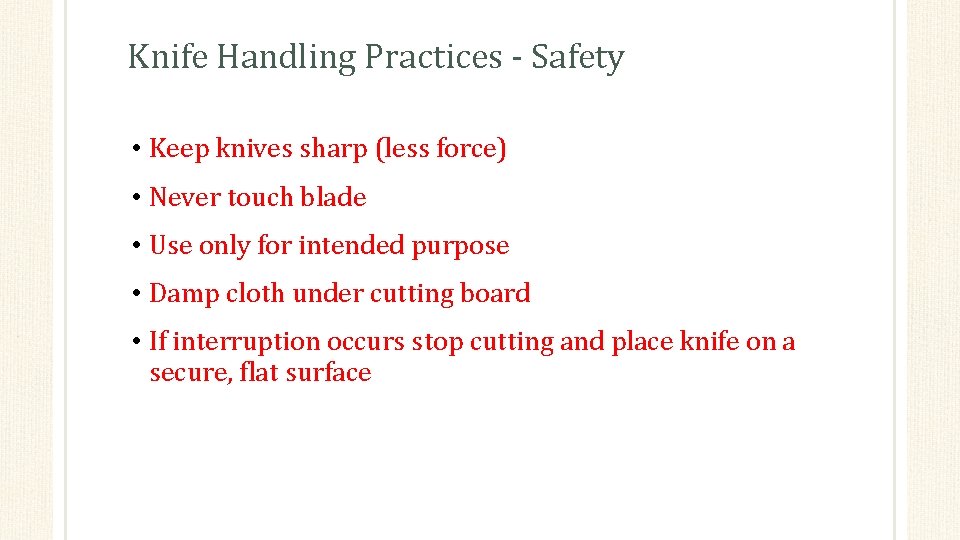 Knife Handling Practices - Safety

• Keep knives sharp (less force)
• Never touch blade
• Use only for intended purpose
• Damp cloth under cutting board
• If interruption occurs stop cutting and place knife on a secure, flat surface